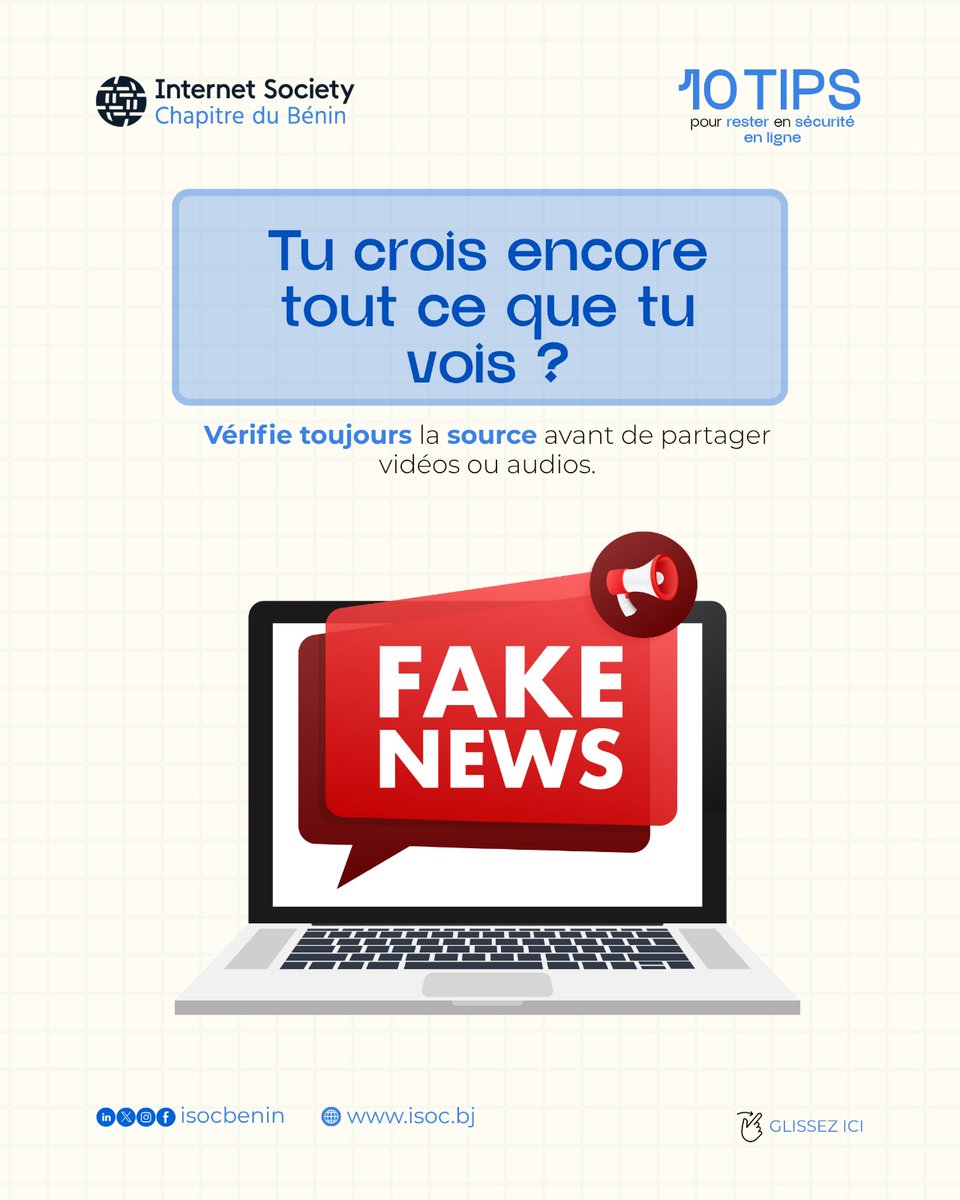 Internet Society
Chapitre du Bénin

10 TIPS
pour rester en sécurité en ligne

Tu crois encore tout ce que tu vois ?

Vérifie toujours la source avant de partager vidéos ou audios.

FAKE NEWS

isocbenin

www.isoc.bj

GLISSEZ ICI